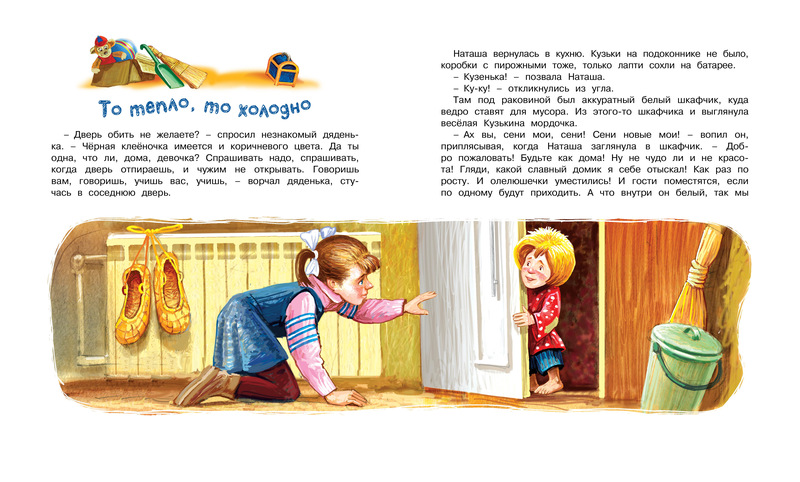 То тепло, то холодно

– Дверь обить не желаете? – спросил незнакомый дяденька. – Чёрная клеёночка имеется и коричневого цвета. Да ты одна, что ли, дома, девочка? Спрашивать надо, спрашивать, когда дверь отпираешь, и чужим не открывать. Говоришь вам, говоришь, учишь вас, учишь, – ворчал дяденька, стучась в соседнюю дверь.

Наташа вернулась в кухню. Кузьки на подоконнике не было, коробки с пирожными тоже, только лапти сохли на батарее.

– Кузенька! – позвала Наташа.

– Ку-ку! – откликнулись из угла.

Там под раковиной был аккуратный белый шкафчик, куда ведро ставят для мусора. Из этого-то шкафчика и выглянула весёлая Кузькина мордочка.

– Ах вы, сени мои, сени! Сени новые мои! – вопил он, приплясывая, когда Наташа заглянула в шкафчик. – Добро пожаловать! Будьте как дома! Ну не чудо ли и не красота! Гляди, какой славный домик я себе отыскал! Как раз по росту. И олелюшечки уместились! И гости поместятся, если по одному будут приходить. А что внутри он белый, так мы